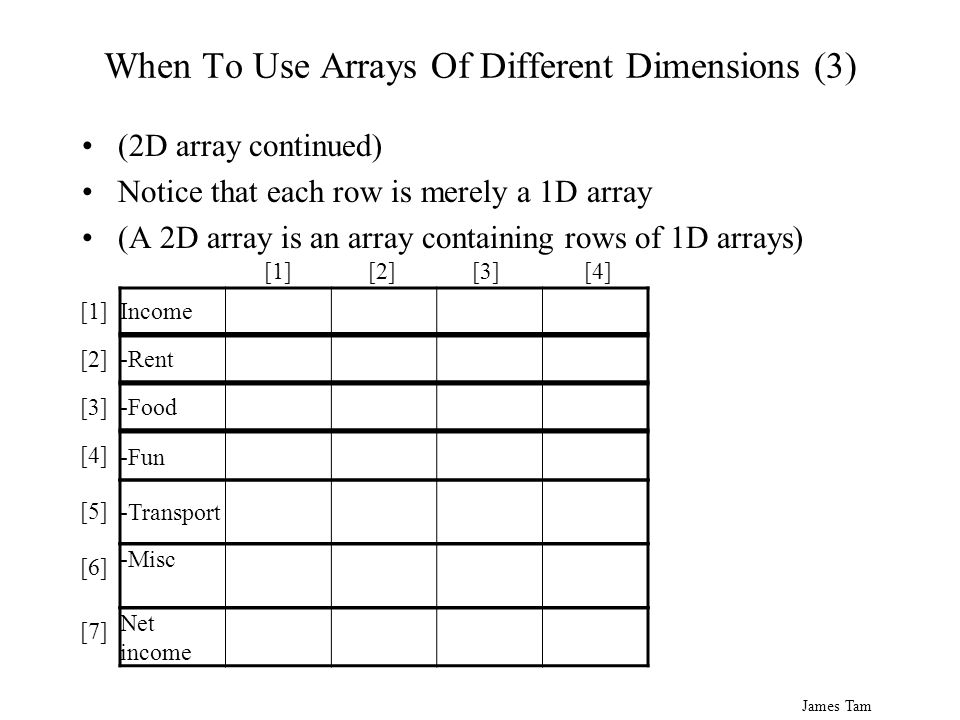 When To Use Arrays Of Different Dimensions (3)

• (2D array continued)
• Notice that each row is merely a 1D array
• (A 2D array is an array containing rows of 1D arrays)

| | | [1] | [2] | [3] | [4] |
|---|---|---|---|---|---|
| [1] | Income | | | | |
| [2] | -Rent | | | | |
| [3] | -Food | | | | |
| [4] | -Fun | | | | |
| [5] | -Transport | | | | |
| [6] | -Misc | | | | |
| [7] | Net income | | | | |

James Tam